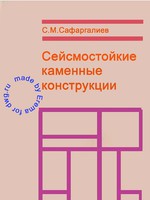 С.М.Сафаргалиев

Сейсмостойкие каменные конструкции

made by Erema for dwg.ru